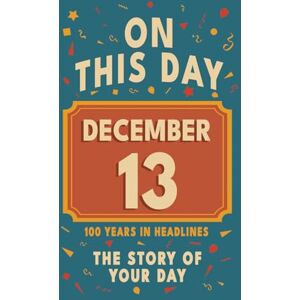 ON THIS DAY

DECEMBER 13

100 YEARS IN HEADLINES

THE STORY OF YOUR DAY